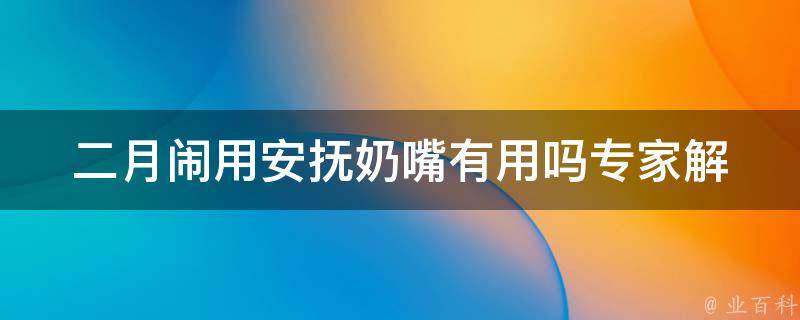 二月闹用安抚奶嘴有用吗专家解

@ 业百科